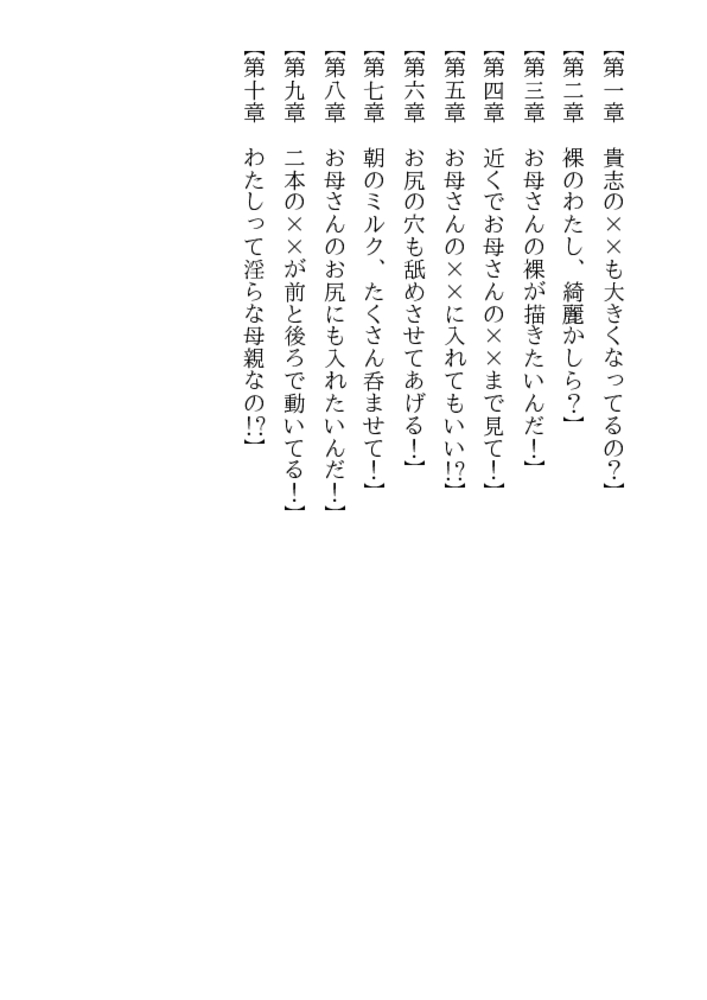 【第一章　貴志の××も大きくなってるの？】
【第二章　裸のわたし、綺麗かしら？】
【第三章　お母さんの裸が描きたいんだ！】
【第四章　近くでお母さんの××まで見て！】
【第五章　お母さんの××に入れてもいい!?】
【第六章　お尻の穴も舐めさせてあげる！】
【第七章　朝のミルク、たくさん呑ませて！】
【第八章　お母さんのお尻にも入れたいんだ！】
【第九章　二本の××が前と後ろで動いてる！】
【第十章　わたしって淫らな母親なの!?】